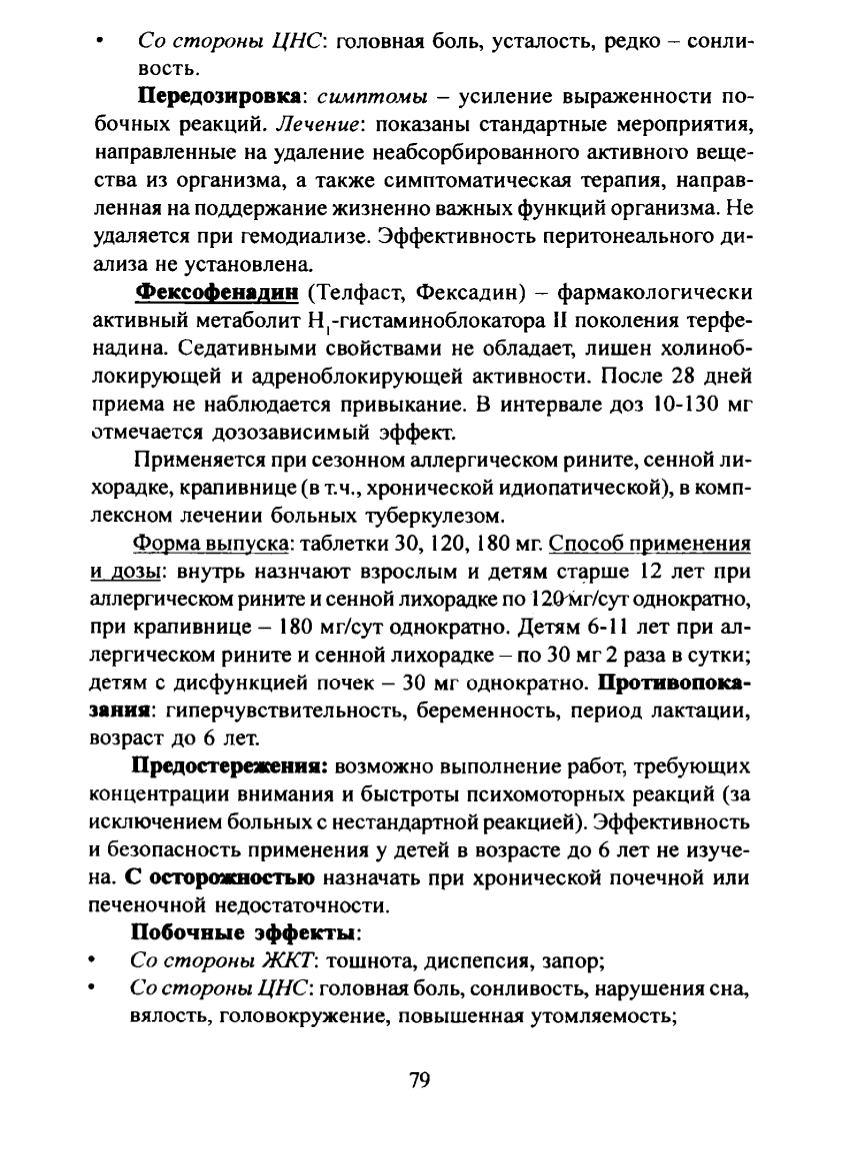 • Со стороны ЦНС: головная боль, усталость, редко – сонливость.

Передозировка: симптомы – усиление выраженности побочных реакций. Лечение: показаны стандартные мероприятия, направленные на удаление неабсорбированного активного вещества из организма, а также симптоматическая терапия, направленная на поддержание жизненно важных функций организма. Не удаляется при гемодиализе. Эффективность перитонеального диализа не установлена.

Фексофенадин (Телфаст, Фексадин) – фармакологически активный метаболит $H_1$-гистаминоблокатора II поколения терфенадина. Седативными свойствами не обладает, лишен холиноблокирующей и адреноблокирующей активности. После 28 дней приема не наблюдается привыкание. В интервале доз 10-130 мг отмечается дозозависимый эффект.

Применяется при сезонном аллергическом рините, сенной лихорадке, крапивнице (в т.ч., хронической идиопатической), в комплексном лечении больных туберкулезом.

Форма выпуска: таблетки 30, 120, 180 мг. Способ применения и дозы: внутрь назначают взрослым и детям старше 12 лет при аллергическом рините и сенной лихорадке по 120 мг/сут однократно, при крапивнице – 180 мг/сут однократно. Детям 6-11 лет при аллергическом рините и сенной лихорадке – по 30 мг 2 раза в сутки; детям с дисфункцией почек – 30 мг однократно. Противопоказания: гиперчувствительность, беременность, период лактации, возраст до 6 лет.

Предостережения: возможно выполнение работ, требующих концентрации внимания и быстроты психомоторных реакций (за исключением больных с нестандартной реакцией). Эффективность и безопасность применения у детей в возрасте до 6 лет не изучена. С осторожностью назначать при хронической почечной или печеночной недостаточности.

Побочные эффекты:
• Со стороны ЖКТ: тошнота, диспепсия, запор;
• Со стороны ЦНС: головная боль, сонливость, нарушения сна, вялость, головокружение, повышенная утомляемость;

79